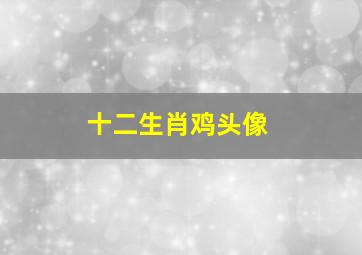 十二生肖鸡头像